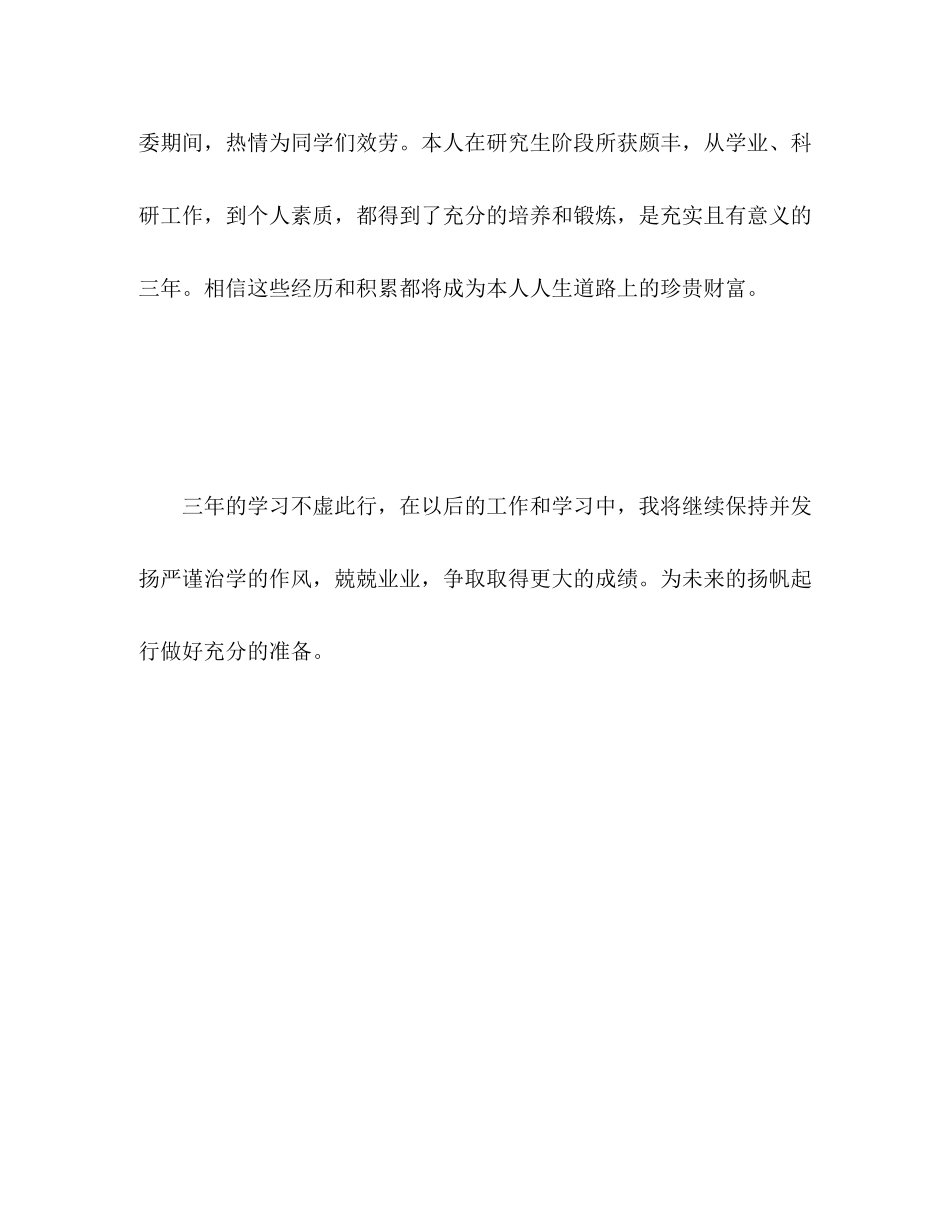 委期间，热情为同学们效劳。本人在研究生阶段所获颇丰，从学业、科研工作，到个人素质，都得到了充分的培养和锻炼，是充实且有意义的三年。相信这些经历和积累都将成为本人人生道路上的珍贵财富。

三年的学习不虚此行，在以后的工作和学习中，我将继续保持并发扬严谨治学的作风，兢兢业业，争取取得更大的成绩。为未来的扬帆起行做好充分的准备。